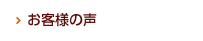 › お客様の声